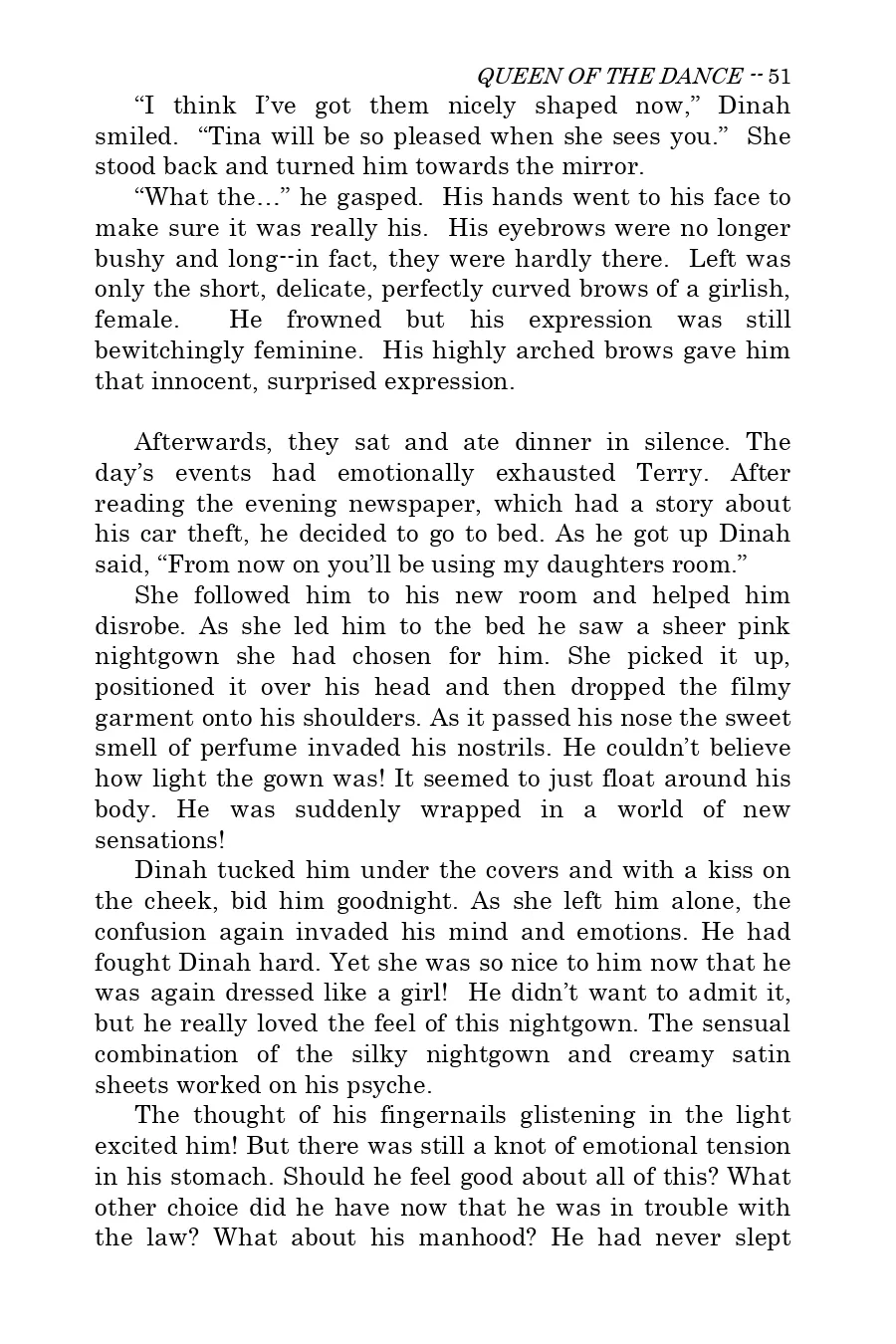 QUEEN OF THE DANCE -- 51

“I think I’ve got them nicely shaped now,” Dinah smiled. “Tina will be so pleased when she sees you.” She stood back and turned him towards the mirror.

“What the…” he gasped. His hands went to his face to make sure it was really his. His eyebrows were no longer bushy and long--in fact, they were hardly there. Left was only the short, delicate, perfectly curved brows of a girlish, female. He frowned but his expression was still bewitchingly feminine. His highly arched brows gave him that innocent, surprised expression.

Afterwards, they sat and ate dinner in silence. The day’s events had emotionally exhausted Terry. After reading the evening newspaper, which had a story about his car theft, he decided to go to bed. As he got up Dinah said, “From now on you’ll be using my daughters room.”

She followed him to his new room and helped him disrobe. As she led him to the bed he saw a sheer pink nightgown she had chosen for him. She picked it up, positioned it over his head and then dropped the filmy garment onto his shoulders. As it passed his nose the sweet smell of perfume invaded his nostrils. He couldn’t believe how light the gown was! It seemed to just float around his body. He was suddenly wrapped in a world of new sensations!

Dinah tucked him under the covers and with a kiss on the cheek, bid him goodnight. As she left him alone, the confusion again invaded his mind and emotions. He had fought Dinah hard. Yet she was so nice to him now that he was again dressed like a girl! He didn’t want to admit it, but he really loved the feel of this nightgown. The sensual combination of the silky nightgown and creamy satin sheets worked on his psyche.

The thought of his fingernails glistening in the light excited him! But there was still a knot of emotional tension in his stomach. Should he feel good about all of this? What other choice did he have now that he was in trouble with the law? What about his manhood? He had never slept